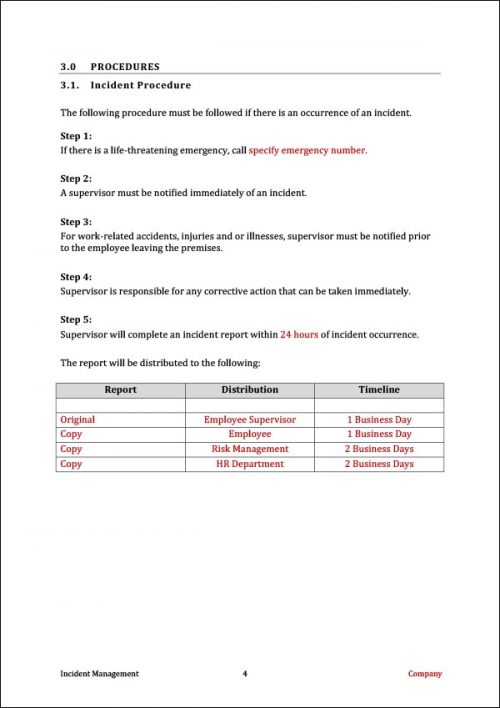 3.0 PROCEDURES

3.1. Incident Procedure

The following procedure must be followed if there is an occurrence of an incident.

Step 1:
If there is a life-threatening emergency, call specify emergency number.

Step 2:
A supervisor must be notified immediately of an incident.

Step 3:
For work-related accidents, injuries and or illnesses, supervisor must be notified prior to the employee leaving the premises.

Step 4:
Supervisor is responsible for any corrective action that can be taken immediately.

Step 5:
Supervisor will complete an incident report within 24 hours of incident occurrence.

The report will be distributed to the following:

| Report | Distribution | Timeline |
|---|---|---|
| | | |
| Original | Employee Supervisor | 1 Business Day |
| Copy | Employee | 1 Business Day |
| Copy | Risk Management | 2 Business Days |
| Copy | HR Department | 2 Business Days |

Incident Management 4 Company